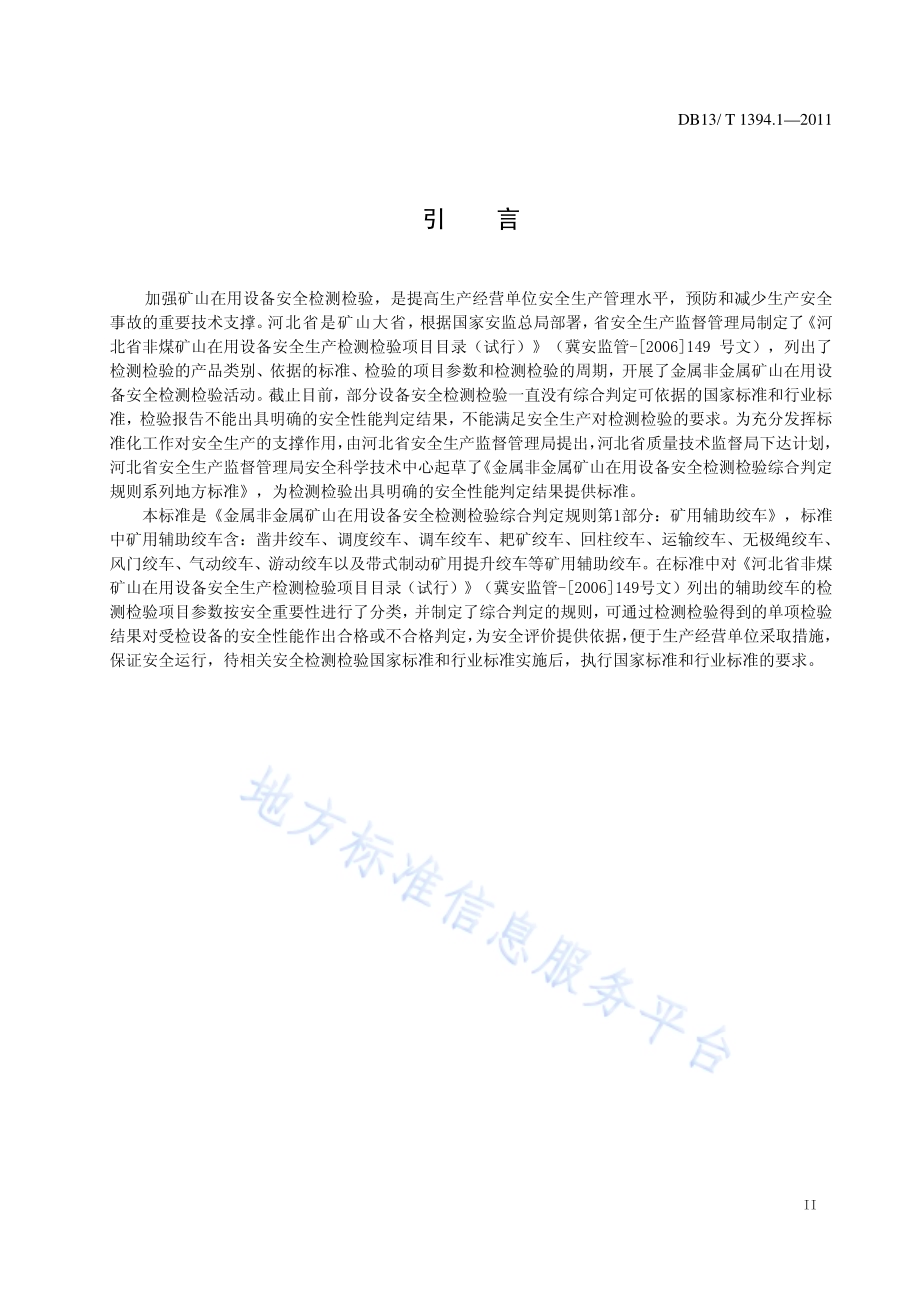 DB13/ T 1394.1—2011

引　　言

加强矿山在用设备安全检测检验，是提高生产经营单位安全生产管理水平，预防和减少生产安全事故的重要技术支撑。河北省是矿山大省，根据国家安监总局部署，省安全生产监督管理局制定了《河北省非煤矿山在用设备安全生产检测检验项目目录（试行）》（冀安监管-[2006]149 号文），列出了检测检验的产品类别、依据的标准、检验的项目参数和检测检验的周期，开展了金属非金属矿山在用设备安全检测检验活动。截止目前，部分设备安全检测检验一直没有综合判定可依据的国家标准和行业标准，检验报告不能出具明确的安全性能判定结果，不能满足安全生产对检测检验的要求。为充分发挥标准化工作对安全生产的支撑作用，由河北省安全生产监督管理局提出，河北省质量技术监督局下达计划，河北省安全生产监督管理局安全科学技术中心起草了《金属非金属矿山在用设备安全检测检验综合判定规则系列地方标准》，为检测检验出具明确的安全性能判定结果提供标准。

本标准是《金属非金属矿山在用设备安全检测检验综合判定规则第1部分：矿用辅助绞车》，标准中矿用辅助绞车含：凿井绞车、调度绞车、调车绞车、耙矿绞车、回柱绞车、运输绞车、无极绳绞车、风门绞车、气动绞车、游动绞车以及带式制动矿用提升绞车等矿用辅助绞车。在标准中对《河北省非煤矿山在用设备安全生产检测检验项目目录（试行）》（冀安监管-[2006]149号文）列出的辅助绞车的检测检验项目参数按安全重要性进行了分类，并制定了综合判定的规则，可通过检测检验得到的单项检验结果对受检设备的安全性能作出合格或不合格判定，为安全评价提供依据，便于生产经营单位采取措施，保证安全运行，待相关安全检测检验国家标准和行业标准实施后，执行国家标准和行业标准的要求。

地方标准信息服务平台

II